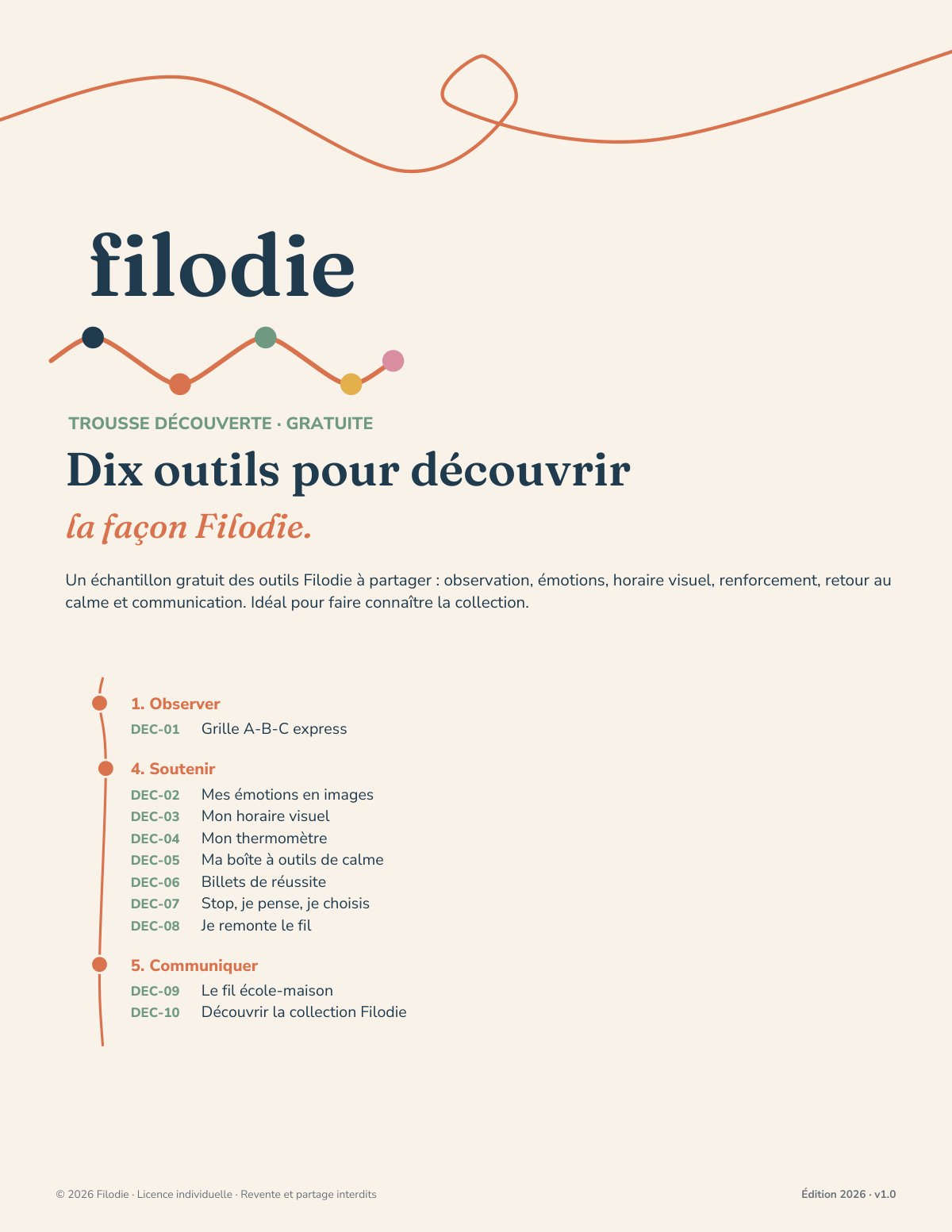 filodie

TROUSSE DÉCOUVERTE · GRATUITE

Dix outils pour découvrir

la façon Filodie.

Un échantillon gratuit des outils Filodie à partager : observation, émotions, horaire visuel, renforcement, retour au calme et communication. Idéal pour faire connaître la collection.

1. Observer
DEC-01 Grille A-B-C express

4. Soutenir
DEC-02 Mes émotions en images
DEC-03 Mon horaire visuel
DEC-04 Mon thermomètre
DEC-05 Ma boîte à outils de calme
DEC-06 Billets de réussite
DEC-07 Stop, je pense, je choisis
DEC-08 Je remonte le fil

5. Communiquer
DEC-09 Le fil école-maison
DEC-10 Découvrir la collection Filodie

© 2026 Filodie · Licence individuelle · Revente et partage interdits

Édition 2026 · v1.0